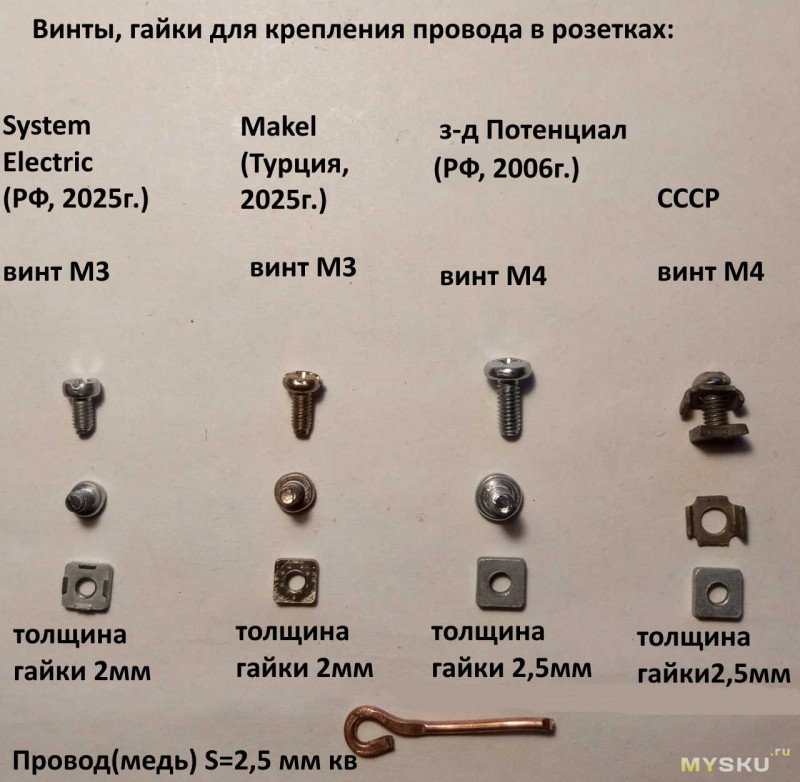 Винты, гайки для крепления провода в розетках:

System Electric (РФ, 2025г.)

винт М3

толщина гайки 2мм

Makel (Турция, 2025г.)

винт М3

толщина гайки 2мм

з-д Потенциал (РФ, 2006г.)

винт М4

толщина гайки 2,5мм

СССР

винт М4

толщина гайки2,5мм

Провод(медь) S=2,5 мм кв

MYSKU.ru